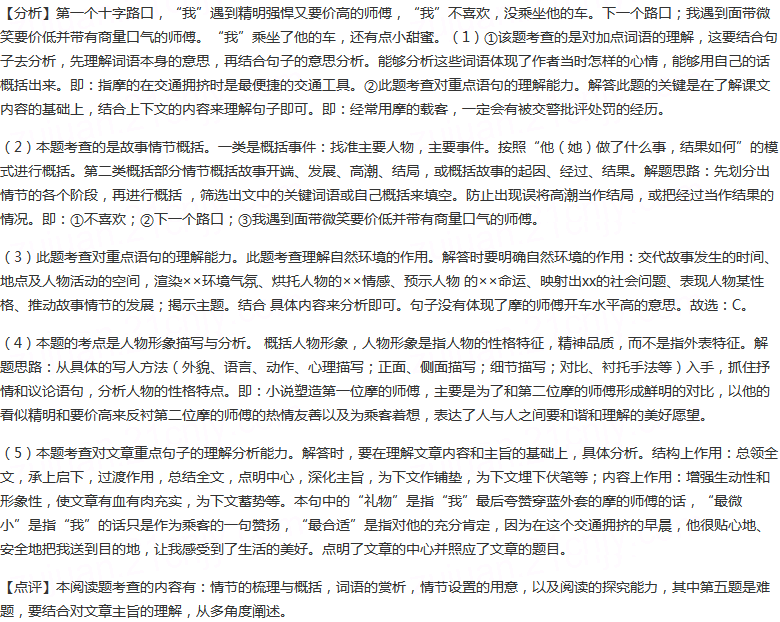 【分析】第一个十字路口，“我”遇到精明强悍又要价高的师傅，“我”不喜欢，没乘坐他的车。下一个路口；我遇到面带微笑要价低并带有商量口气的师傅。“我”乘坐了他的车，还有点小甜蜜。（1）①该题考查的是对加点词语的理解，这要结合句子去分析，先理解词语本身的意思，再结合句子的意思分析。能够分析这些词语体现了作者当时怎样的心情，能够用自己的话概括出来。即：指摩的在交通拥挤时是最便捷的交通工具。②此题考查对重点语句的理解能力。解答此题的关键是在了解课文内容的基础上，结合上下文的内容来理解句子即可。即：经常用摩的载客，一定会有被交警批评处罚的经历。

（2）本题考查的是故事情节概括。一类是概括事件：找准主要人物，主要事件。按照“他（她）做了什么事，结果如何”的模式进行概括。第二类概括部分情节概括故事开端、发展、高潮、结局，或概括故事的起因、经过、结果。解题思路：先划分出情节的各个阶段，再进行概括，筛选出文中的关键词语或自己概括来填空。防止出现误将高潮当作结局，或把经过当作结果的情况。即：①不喜欢；②下一个路口；③我遇到面带微笑要价低并带有商量口气的师傅。

（3）此题考查对重点语句的理解能力。此题考查理解自然环境的作用。解答时要明确自然环境的作用：交代故事发生的时间、地点及人物活动的空间，渲染××环境气氛、烘托人物的××情感、预示人物 的××命运、映射出xx的社会问题、表现人物某性格、推动故事情节的发展；揭示主题。结合 具体内容来分析即可。句子没有体现了摩的师傅开车水平高的意思。故选：C。

（4）本题的考点是人物形象描写与分析。 概括人物形象，人物形象是指人物的性格特征，精神品质，而不是指外表特征。解题思路：从具体的写人方法（外貌、语言、动作、心理描写；正面、侧面描写；细节描写；对比、衬托手法等）入手，抓住抒情和议论语句，分析人物的性格特点。即：小说塑造第一位摩的师傅，主要是为了和第二位摩的师傅形成鲜明的对比，以他的看似精明和要价高来反衬第二位摩的师傅的热情友善以及为乘客着想，表达了人与人之间要和谐和理解的美好愿望。

（5）本题考查对文章重点句子的理解分析能力。解答时，要在理解文章内容和主旨的基础上，具体分析。结构上作用：总领全文，承上启下，过渡作用，总结全文，点明中心，深化主旨，为下文作铺垫，为下文埋下伏笔等；内容上作用：增强生动性和形象性，使文章有血有肉充实，为下文蓄势等。本句中的“礼物”是指“我”最后夸赞穿蓝外套的摩的师傅的话，“最微小”是指“我”的话只是作为乘客的一句赞扬，“最合适”是指对他的充分肯定，因为在这个交通拥挤的早晨，他很贴心地、安全地把我送到目的地，让我感受到了生活的美好。点明了文章的中心并照应了文章的题目。

【点评】本阅读题考查的内容有：情节的梳理与概括，词语的赏析，情节设置的用意，以及阅读的探究能力，其中第五题是难题，要结合对文章主旨的理解，从多角度阐述。